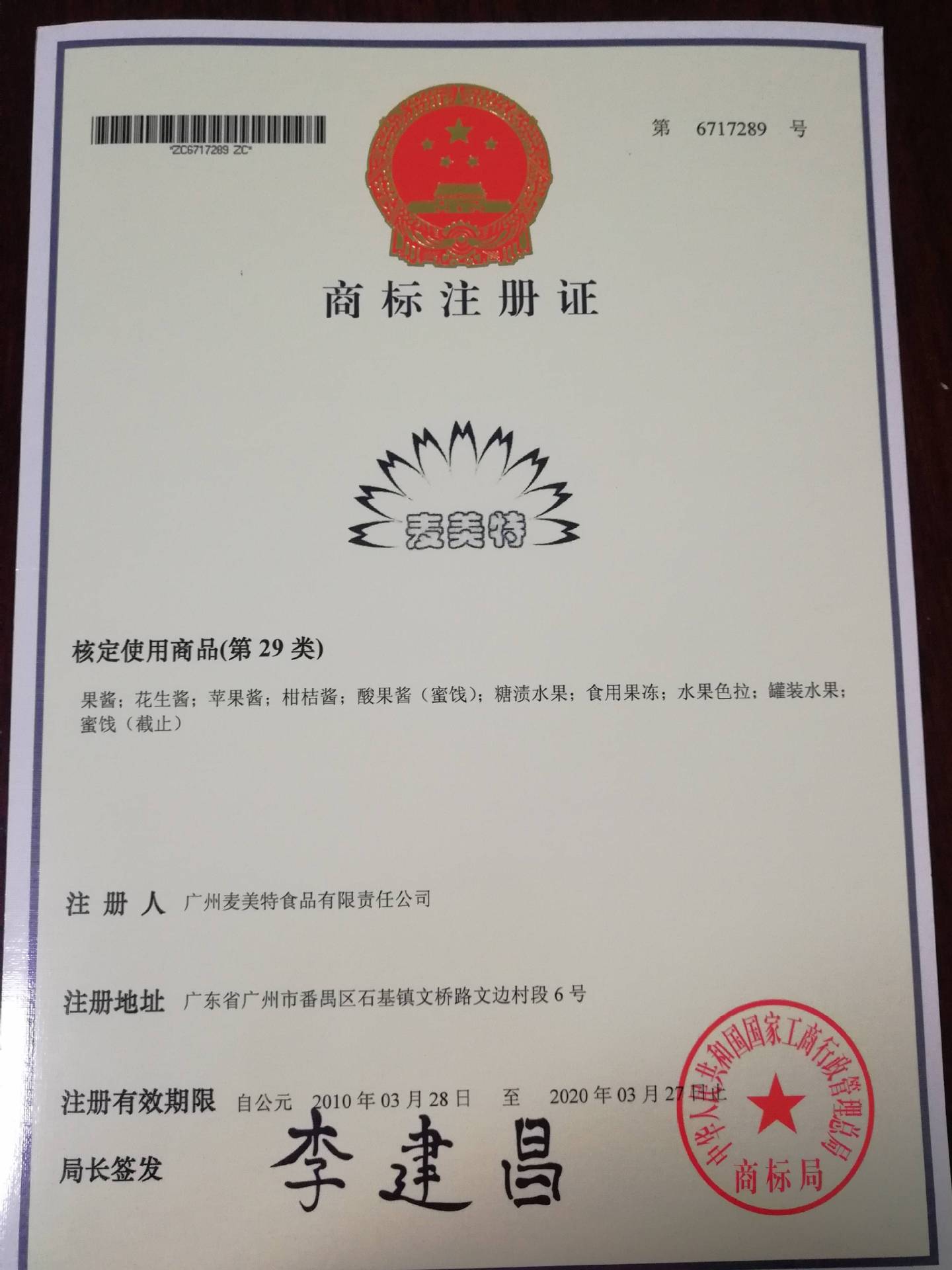 *ZC6717289 ZC*

第 6717289 号

商标注册证

麦美特

核定使用商品(第29类)

果酱；花生酱；苹果酱；柑桔酱；酸果酱（蜜饯）；糖渍水果；食用果冻；水果色拉；罐装水果；蜜饯（截止）

注册人 广州麦美特食品有限责任公司

注册地址 广东省广州市番禺区石基镇文桥路文边村段6号

注册有效期限 自公元 2010年03月28日 至 2020年03月27日止

局长签发 李建昌

中华人民共和国国家工商行政管理总局
商标局